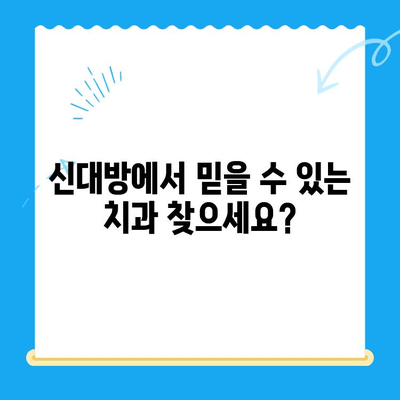 신대방에서 믿을 수 있는 치과 찾으세요?